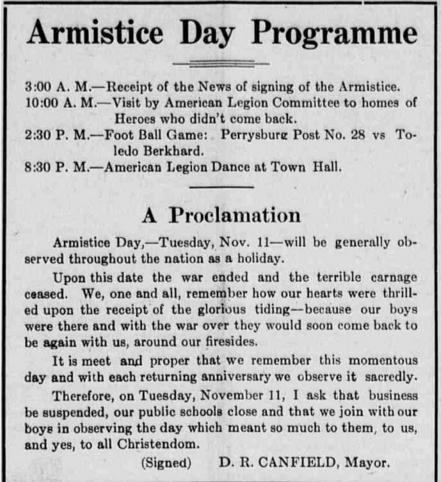 Armistice Day Programme

3:00 A. M.—Receipt of the News of signing of the Armistice.
10:00 A. M.—Visit by American Legion Committee to homes of Heroes who didn't come back.
2:30 P. M.—Foot Ball Game: Perrysburg Post No. 28 vs Toledo Berkhard.
8:30 P. M.—American Legion Dance at Town Hall.

A Proclamation

Armistice Day,—Tuesday, Nov. 11—will be generally observed throughout the nation as a holiday.

Upon this date the war ended and the terrible carnage ceased. We, one and all, remember how our hearts were thrilled upon the receipt of the glorious tiding—because our boys were there and with the war over they would soon come back to be again with us, around our firesides.

It is meet and proper that we remember this momentous day and with each returning anniversary we observe it sacredly.

Therefore, on Tuesday, November 11, I ask that business be suspended, our public schools close and that we join with our boys in observing the day which meant so much to them, to us, and yes, to all Christendom.

(Signed) D. R. CANFIELD, Mayor.